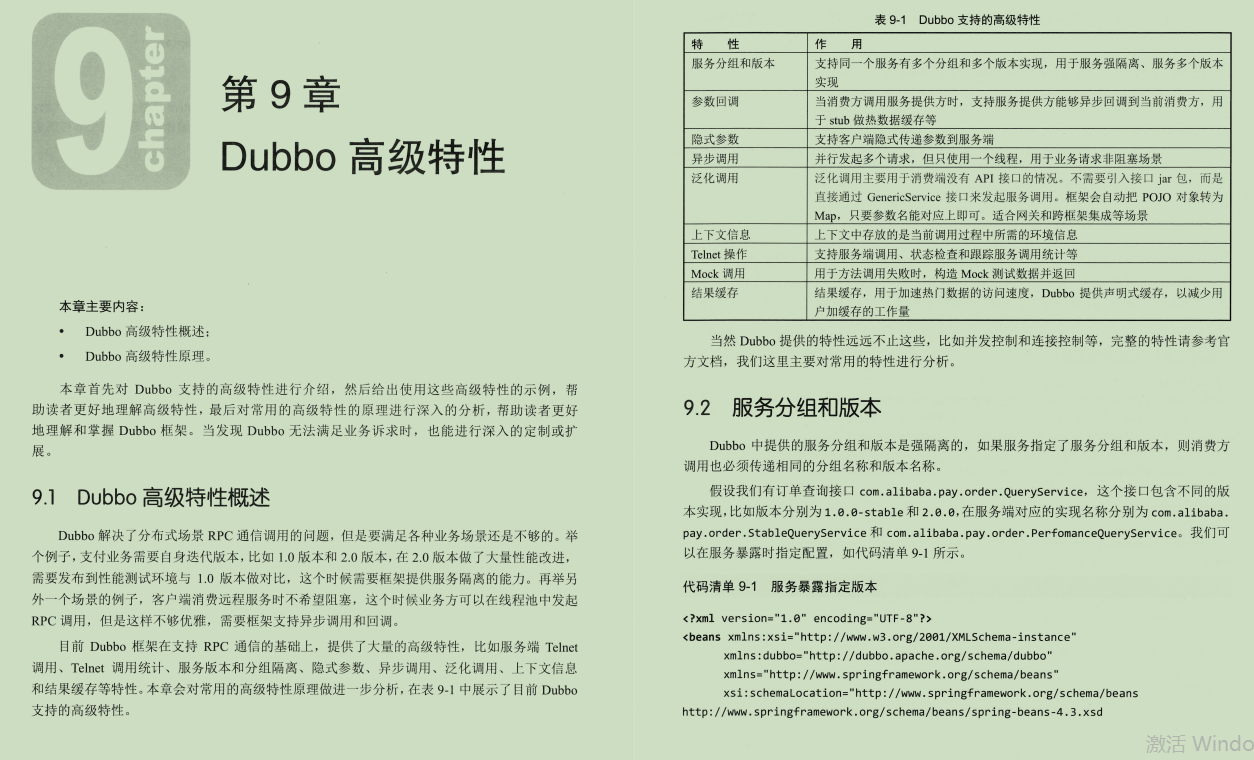 9 chapter

第 9 章
Dubbo 高级特性

本章主要内容：

• Dubbo 高级特性概述；
• Dubbo 高级特性原理。

本章首先对 Dubbo 支持的高级特性进行介绍，然后给出使用这些高级特性的示例，帮助读者更好地理解高级特性，最后对常用的高级特性的原理进行深入的分析，帮助读者更好地理解和掌握 Dubbo 框架。当发现 Dubbo 无法满足业务诉求时，也能进行深入的定制或扩展。

9.1 Dubbo 高级特性概述

Dubbo 解决了分布式场景 RPC 通信调用的问题，但是要满足各种业务场景还是不够的。举个例子，支付业务需要自身迭代版本，比如 1.0 版本和 2.0 版本，在 2.0 版本做了大量性能改进，需要发布到性能测试环境与 1.0 版本做对比，这个时候需要框架提供服务隔离的能力。再举另外一个场景的例子，客户端消费远程服务时不希望阻塞，这个时候业务方可以在线程池中发起 RPC 调用，但是这样不够优雅，需要框架支持异步调用和回调。

目前 Dubbo 框架在支持 RPC 通信的基础上，提供了大量的高级特性，比如服务端 Telnet 调用、Telnet 调用统计、服务版本和分组隔离、隐式参数、异步调用、泛化调用、上下文信息和结果缓存等特性。本章会对常用的高级特性原理做进一步分析，在表 9-1 中展示了目前 Dubbo 支持的高级特性。

表 9-1 Dubbo 支持的高级特性

| 特 性 | 作 用 |
|---|---|
| 服务分组和版本 | 支持同一个服务有多个分组和多个版本实现，用于服务强隔离、服务多个版本实现 |
| 参数回调 | 当消费方调用服务提供方时，支持服务提供方能够异步回调到当前消费方，用于 stub 做热数据缓存等 |
| 隐式参数 | 支持客户端隐式传递参数到服务端 |
| 异步调用 | 并行发起多个请求，但只使用一个线程，用于业务请求非阻塞场景 |
| 泛化调用 | 泛化调用主要用于消费端没有 API 接口的情况。不需要引入接口 jar 包，而是直接通过 GenericService 接口来发起服务调用。框架会自动把 POJO 对象转为 Map，只要参数名能对应上即可。适合网关和跨框架集成等场景 |
| 上下文信息 | 上下文中存放的是当前调用过程中所需的环境信息 |
| Telnet 操作 | 支持服务端调用、状态检查和跟踪服务调用统计等 |
| Mock 调用 | 用于方法调用失败时，构造 Mock 测试数据并返回 |
| 结果缓存 | 结果缓存，用于加速热门数据的访问速度，Dubbo 提供声明式缓存，以减少用户加缓存的工作量 |

当然 Dubbo 提供的特性远远不止这些，比如并发控制和连接控制等，完整的特性请参考官方文档，我们这里主要对常用的特性进行分析。

9.2 服务分组和版本

Dubbo 中提供的服务分组和版本是强隔离的，如果服务指定了服务分组和版本，则消费方调用也必须传递相同的分组名称和版本名称。

假设我们有订单查询接口 com.alibaba.pay.order.QueryService，这个接口包含不同的版本实现，比如版本分别为 1.0.0-stable 和 2.0.0，在服务端对应的实现名称分别为 com.alibaba.pay.order.StableQueryService 和 com.alibaba.pay.order.PerfomanceQueryService。我们可以在服务暴露时指定配置，如代码清单 9-1 所示。

代码清单 9-1 服务暴露指定版本

<?xml version="1.0" encoding="UTF-8"?>
<beans xmlns:xsi="http://www.w3.org/2001/XMLSchema-instance"
xmlns:dubbo="http://dubbo.apache.org/schema/dubbo"
xmlns="http://www.springframework.org/schema/beans"
xsi:schemaLocation="http://www.springframework.org/schema/beans
http://www.springframework.org/schema/beans/spring-beans-4.3.xsd

激活 Windo